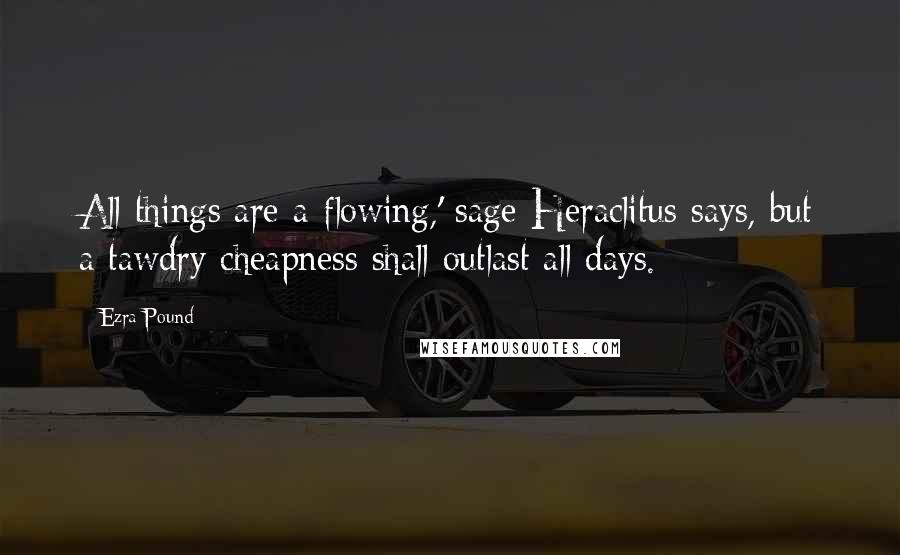 All things are a flowing,' sage Heraclitus says, but a tawdry cheapness shall outlast all days.

Ezra Pound

WISEFAMOUSQUOTES.COM